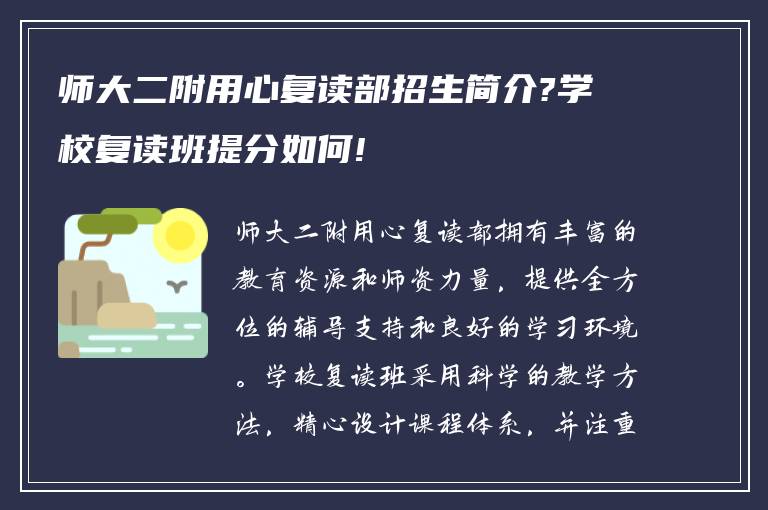 师大二附用心复读部招生简介?学校复读班提分如何!

师大二附用心复读部拥有丰富的教育资源和师资力量，提供全方位的辅导支持和良好的学习环境。学校复读班采用科学的教学方法，精心设计课程体系，并注重